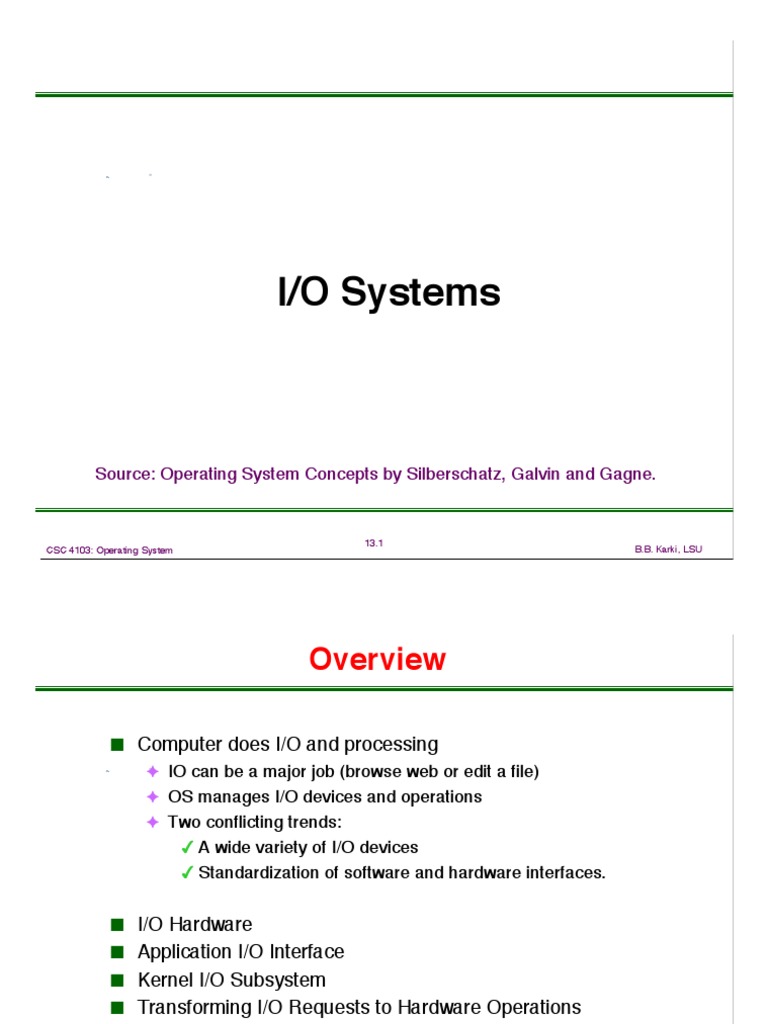 I/O Systems

Source: Operating System Concepts by Silberschatz, Galvin and Gagne.

CSC 4103: Operating System

13.1

B.B. Karki, LSU

Overview

■ Computer does I/O and processing
✦ IO can be a major job (browse web or edit a file)
✦ OS manages I/O devices and operations
✦ Two conflicting trends:
✓ A wide variety of I/O devices
✓ Standardization of software and hardware interfaces.

■ I/O Hardware
■ Application I/O Interface
■ Kernel I/O Subsystem
■ Transforming I/O Requests to Hardware Operations